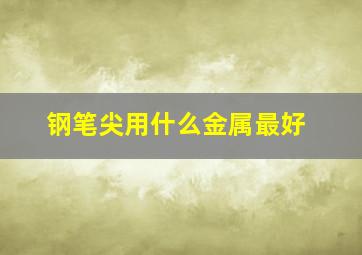 钢笔尖用什么金属最好